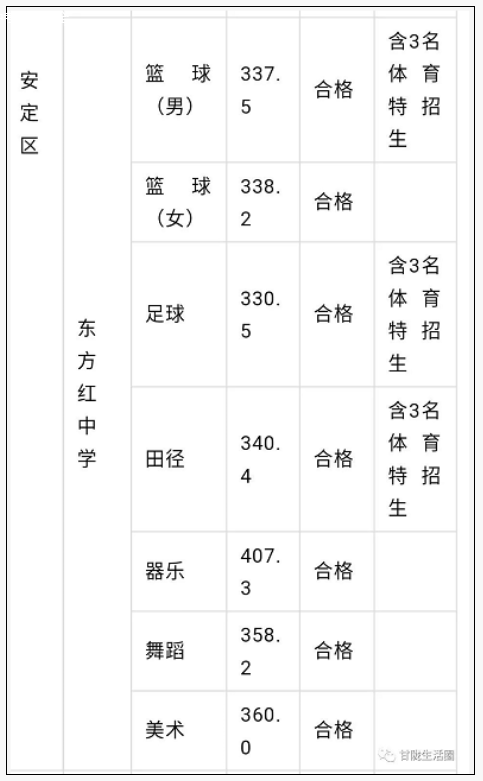 | 安定区 | 东方红中学 | 篮球（男） | 337.5 | 合格 | 含3名体育特招生 |
|---|---|---|---|---|---|
| | | 篮球（女） | 338.2 | 合格 | |
| | | 足球 | 330.5 | 合格 | 含3名体育特招生 |
| | | 田径 | 340.4 | 合格 | 含3名体育特招生 |
| | | 器乐 | 407.3 | 合格 | |
| | | 舞蹈 | 358.2 | 合格 | |
| | | 美术 | 360.0 | 合格 | |

甘陇生活圈